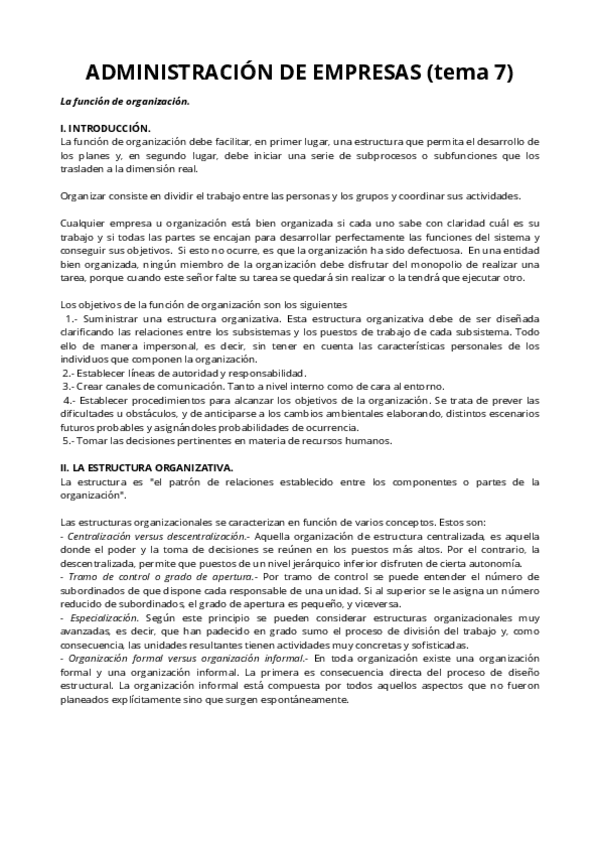 ADMINISTRACIÓN DE EMPRESAS (tema 7)

La función de organización.

I. INTRODUCCIÓN.
La función de organización debe facilitar, en primer lugar, una estructura que permita el desarrollo de los planes y, en segundo lugar, debe iniciar una serie de subprocesos o subfunciones que los trasladen a la dimensión real.

Organizar consiste en dividir el trabajo entre las personas y los grupos y coordinar sus actividades.

Cualquier empresa u organización está bien organizada si cada uno sabe con claridad cuál es su trabajo y si todas las partes se encajan para desarrollar perfectamente las funciones del sistema y conseguir sus objetivos. Si esto no ocurre, es que la organización ha sido defectuosa. En una entidad bien organizada, ningún miembro de la organización debe disfrutar del monopolio de realizar una tarea, porque cuando este señor falte su tarea se quedará sin realizar o la tendrá que ejecutar otro.

Los objetivos de la función de organización son los siguientes
1.- Suministrar una estructura organizativa. Esta estructura organizativa debe de ser diseñada clarificando las relaciones entre los subsistemas y los puestos de trabajo de cada subsistema. Todo ello de manera impersonal, es decir, sin tener en cuenta las características personales de los individuos que componen la organización.
2.- Establecer líneas de autoridad y responsabilidad.
3.- Crear canales de comunicación. Tanto a nivel interno como de cara al entorno.
4.- Establecer procedimientos para alcanzar los objetivos de la organización. Se trata de prever las dificultades u obstáculos, y de anticiparse a los cambios ambientales elaborando, distintos escenarios futuros probables y asignándoles probabilidades de ocurrencia.
5.- Tomar las decisiones pertinentes en materia de recursos humanos.

II. LA ESTRUCTURA ORGANIZATIVA.
La estructura es "el patrón de relaciones establecido entre los componentes o partes de la organización".

Las estructuras organizacionales se caracterizan en función de varios conceptos. Estos son:
- Centralización versus descentralización.- Aquella organización de estructura centralizada, es aquella donde el poder y la toma de decisiones se reúnen en los puestos más altos. Por el contrario, la descentralizada, permite que puestos de un nivel jerárquico inferior disfruten de cierta autonomía.
- Tramo de control o grado de apertura.- Por tramo de control se puede entender el número de subordinados de que dispone cada responsable de una unidad. Si al superior se le asigna un número reducido de subordinados, el grado de apertura es pequeño, y viceversa.
- Especialización. Según este principio se pueden considerar estructuras organizacionales muy avanzadas, es decir, que han padecido en grado sumo el proceso de división del trabajo y, como consecuencia, las unidades resultantes tienen actividades muy concretas y sofisticadas.
- Organización formal versus organización informal.- En toda organización existe una organización formal y una organización informal. La primera es consecuencia directa del proceso de diseño estructural. La organización informal está compuesta por todos aquellos aspectos que no fueron planeados explícitamente sino que surgen espontáneamente.